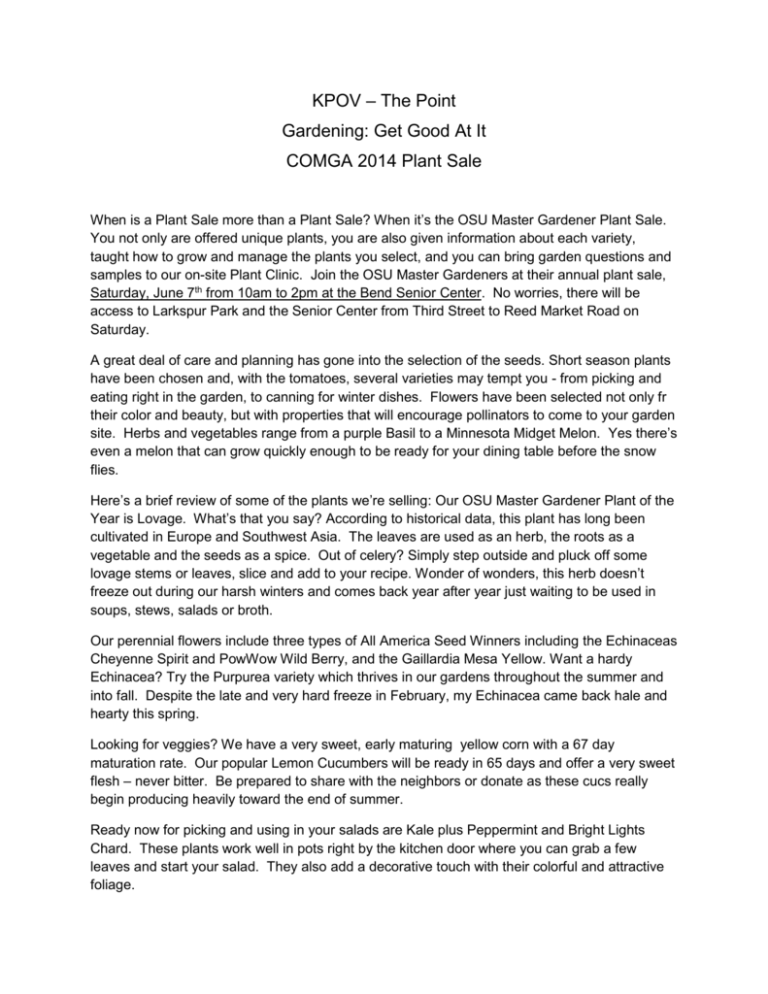 KPOV – The Point
Gardening: Get Good At It
COMGA 2014 Plant Sale

When is a Plant Sale more than a Plant Sale? When it's the OSU Master Gardener Plant Sale. You not only are offered unique plants, you are also given information about each variety, taught how to grow and manage the plants you select, and you can bring garden questions and samples to our on-site Plant Clinic. Join the OSU Master Gardeners at their annual plant sale, Saturday, June 7$^{th}$ from 10am to 2pm at the Bend Senior Center. No worries, there will be access to Larkspur Park and the Senior Center from Third Street to Reed Market Road on Saturday.

A great deal of care and planning has gone into the selection of the seeds. Short season plants have been chosen and, with the tomatoes, several varieties may tempt you - from picking and eating right in the garden, to canning for winter dishes. Flowers have been selected not only fr their color and beauty, but with properties that will encourage pollinators to come to your garden site. Herbs and vegetables range from a purple Basil to a Minnesota Midget Melon. Yes there's even a melon that can grow quickly enough to be ready for your dining table before the snow flies.

Here's a brief review of some of the plants we're selling: Our OSU Master Gardener Plant of the Year is Lovage. What's that you say? According to historical data, this plant has long been cultivated in Europe and Southwest Asia. The leaves are used as an herb, the roots as a vegetable and the seeds as a spice. Out of celery? Simply step outside and pluck off some lovage stems or leaves, slice and add to your recipe. Wonder of wonders, this herb doesn't freeze out during our harsh winters and comes back year after year just waiting to be used in soups, stews, salads or broth.

Our perennial flowers include three types of All America Seed Winners including the Echinaceas Cheyenne Spirit and PowWow Wild Berry, and the Gaillardia Mesa Yellow. Want a hardy Echinacea? Try the Purpurea variety which thrives in our gardens throughout the summer and into fall. Despite the late and very hard freeze in February, my Echinacea came back hale and hearty this spring.

Looking for veggies? We have a very sweet, early maturing yellow corn with a 67 day maturation rate. Our popular Lemon Cucumbers will be ready in 65 days and offer a very sweet flesh – never bitter. Be prepared to share with the neighbors or donate as these cucs really begin producing heavily toward the end of summer.

Ready now for picking and using in your salads are Kale plus Peppermint and Bright Lights Chard. These plants work well in pots right by the kitchen door where you can grab a few leaves and start your salad. They also add a decorative touch with their colorful and attractive foliage.